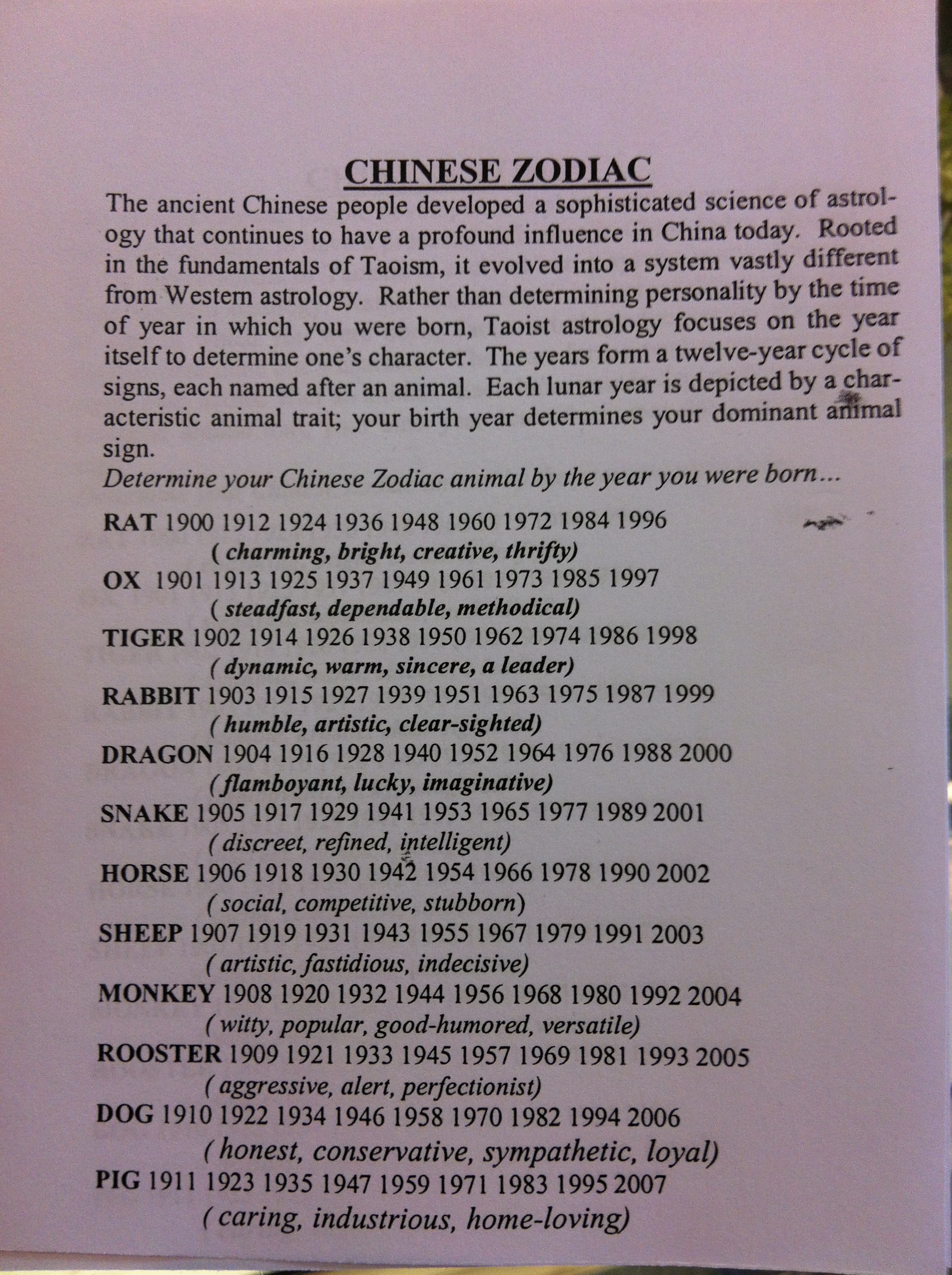 CHINESE ZODIAC

The ancient Chinese people developed a sophisticated science of astrology that continues to have a profound influence in China today. Rooted in the fundamentals of Taoism, it evolved into a system vastly different from Western astrology. Rather than determining personality by the time of year in which you were born, Taoist astrology focuses on the year itself to determine one's character. The years form a twelve-year cycle of signs, each named after an animal. Each lunar year is depicted by a characteristic animal trait; your birth year determines your dominant animal sign.

Determine your Chinese Zodiac animal by the year you were born...

RAT 1900 1912 1924 1936 1948 1960 1972 1984 1996
( charming, bright, creative, thrifty)
OX 1901 1913 1925 1937 1949 1961 1973 1985 1997
( steadfast, dependable, methodical)
TIGER 1902 1914 1926 1938 1950 1962 1974 1986 1998
( dynamic, warm, sincere, a leader)
RABBIT 1903 1915 1927 1939 1951 1963 1975 1987 1999
( humble, artistic, clear-sighted)
DRAGON 1904 1916 1928 1940 1952 1964 1976 1988 2000
( flamboyant, lucky, imaginative)
SNAKE 1905 1917 1929 1941 1953 1965 1977 1989 2001
( discreet, refined, intelligent)
HORSE 1906 1918 1930 1942 1954 1966 1978 1990 2002
( social, competitive, stubborn)
SHEEP 1907 1919 1931 1943 1955 1967 1979 1991 2003
( artistic, fastidious, indecisive)
MONKEY 1908 1920 1932 1944 1956 1968 1980 1992 2004
( witty, popular, good-humored, versatile)
ROOSTER 1909 1921 1933 1945 1957 1969 1981 1993 2005
( aggressive, alert, perfectionist)
DOG 1910 1922 1934 1946 1958 1970 1982 1994 2006
( honest, conservative, sympathetic, loyal)
PIG 1911 1923 1935 1947 1959 1971 1983 1995 2007
( caring, industrious, home-loving)